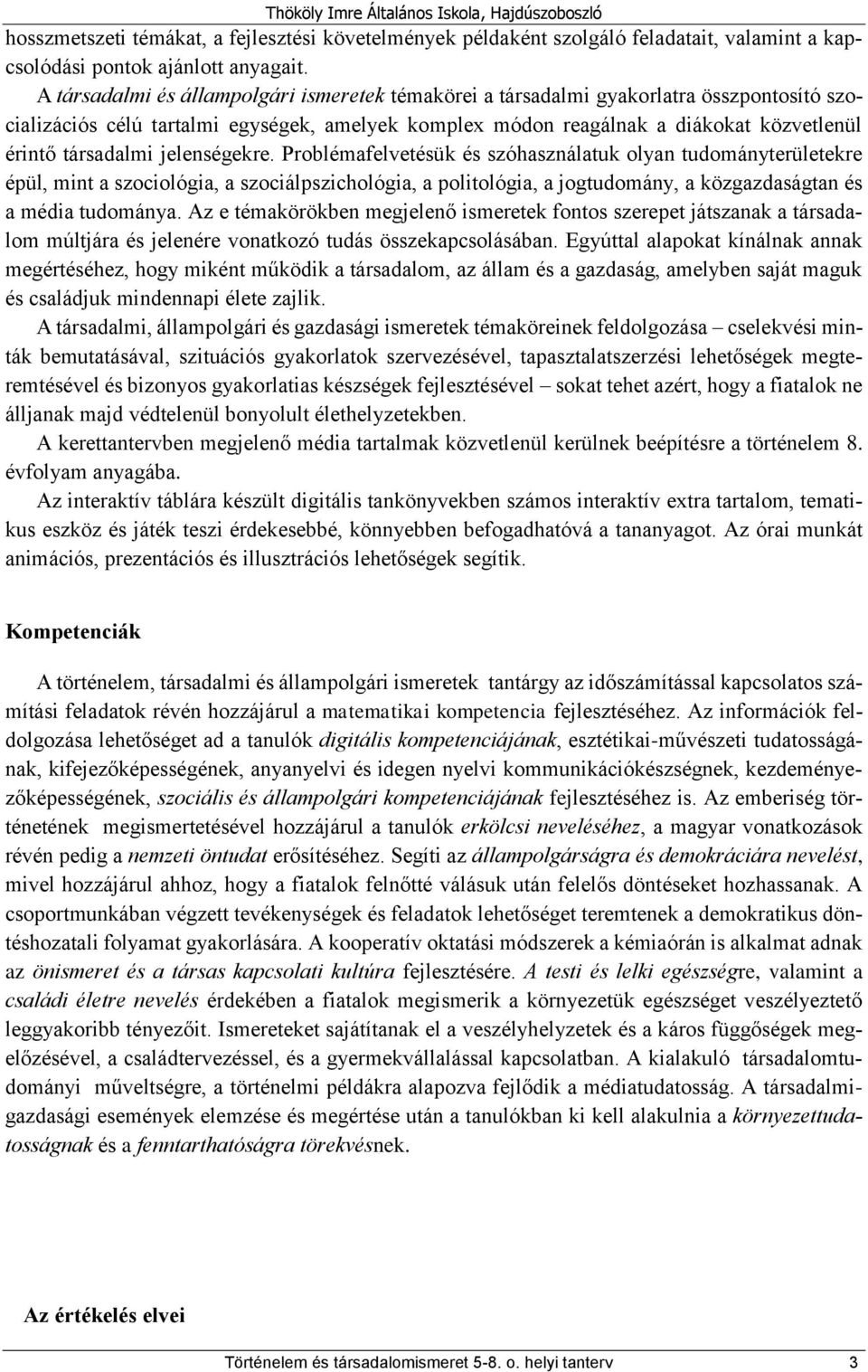 Thököly Imre Általános Iskola, Hajdúszoboszló

hosszmetszeti témákat, a fejlesztési követelmények példaként szolgáló feladatait, valamint a kapcsolódási pontok ajánlott anyagait.

A társadalmi és állampolgári ismeretek témakörei a társadalmi gyakorlatra összpontosító szocializációs célú tartalmi egységek, amelyek komplex módon reagálnak a diákokat közvetlenül érintő társadalmi jelenségekre. Problémafelvetésük és szóhasználatuk olyan tudományterületekre épül, mint a szociológia, a szociálpszichológia, a politológia, a jogtudomány, a közgazdaságtan és a média tudománya. Az e témakörökben megjelenő ismeretek fontos szerepet játszanak a társadalom múltjára és jelenére vonatkozó tudás összekapcsolásában. Egyúttal alapokat kínálnak annak megértéséhez, hogy miként működik a társadalom, az állam és a gazdaság, amelyben saját maguk és családjuk mindennapi élete zajlik.

A társadalmi, állampolgári és gazdasági ismeretek témaköreinek feldolgozása – cselekvési minták bemutatásával, szituációs gyakorlatok szervezésével, tapasztalatszerzési lehetőségek megteremtésével és bizonyos gyakorlatias készségek fejlesztésével – sokat tehet azért, hogy a fiatalok ne álljanak majd védtelenül bonyolult élethelyzetekben.

A kerettantervben megjelenő média tartalmak közvetlenül kerülnek beépítésre a történelem 8. évfolyam anyagába.

Az interaktív táblára készült digitális tankönyvekben számos interaktív extra tartalom, tematikus eszköz és játék teszi érdekesebbé, könnyebben befogadhatóvá a tananyagot. Az órai munkát animációs, prezentációs és illusztrációs lehetőségek segítik.

Kompetenciák

A történelem, társadalmi és állampolgári ismeretek tantárgy az időszámítással kapcsolatos számítási feladatok révén hozzájárul a matematikai kompetencia fejlesztéséhez. Az információk feldolgozása lehetőséget ad a tanulók digitális kompetenciájának, esztétikai-művészeti tudatosságának, kifejezőképességének, anyanyelvi és idegen nyelvi kommunikációkészségnek, kezdeményezőképességének, szociális és állampolgári kompetenciájának fejlesztéséhez is. Az emberiség történetének megismertetésével hozzájárul a tanulók erkölcsi neveléséhez, a magyar vonatkozások révén pedig a nemzeti öntudat erősítéséhez. Segíti az állampolgárságra és demokráciára nevelést, mivel hozzájárul ahhoz, hogy a fiatalok felnőtté válásuk után felelős döntéseket hozhassanak. A csoportmunkában végzett tevékenységek és feladatok lehetőséget teremtenek a demokratikus döntéshozatali folyamat gyakorlására. A kooperatív oktatási módszerek a kémiaórán is alkalmat adnak az önismeret és a társas kapcsolati kultúra fejlesztésére. A testi és lelki egészségre, valamint a családi életre nevelés érdekében a fiatalok megismerik a környezetük egészséget veszélyeztető leggyakoribb tényezőit. Ismereteket sajátítanak el a veszélyhelyzetek és a káros függőségek megelőzésével, a családtervezéssel, és a gyermekvállalással kapcsolatban. A kialakuló társadalomtudományi műveltségre, a történelmi példákra alapozva fejlődik a médiatudatosság. A társadalmi-gazdasági események elemzése és megértése után a tanulókban ki kell alakulnia a környezettudatosságnak és a fenntarthatóságra törekvésnek.

Az értékelés elvei

Történelem és társadalomismeret 5-8. o. helyi tanterv 3